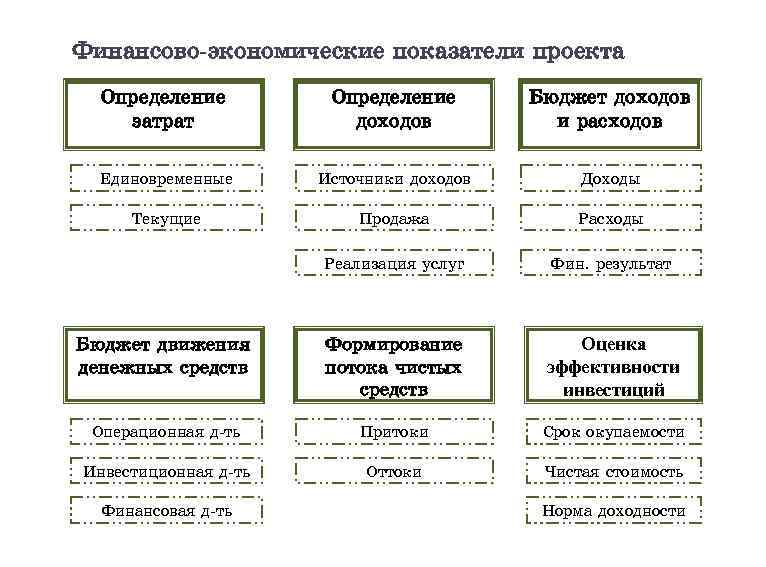 Финансово-экономические показатели проекта

Определение затрат

Единовременные

Текущие

Определение доходов

Источники доходов

Продажа

Реализация услуг

Бюджет доходов и расходов

Доходы

Расходы

Фин. результат

Бюджет движения денежных средств

Операционная д-ть

Инвестиционная д-ть

Финансовая д-ть

Формирование потока чистых средств

Притоки

Оттоки

Оценка эффективности инвестиций

Срок окупаемости

Чистая стоимость

Норма доходности